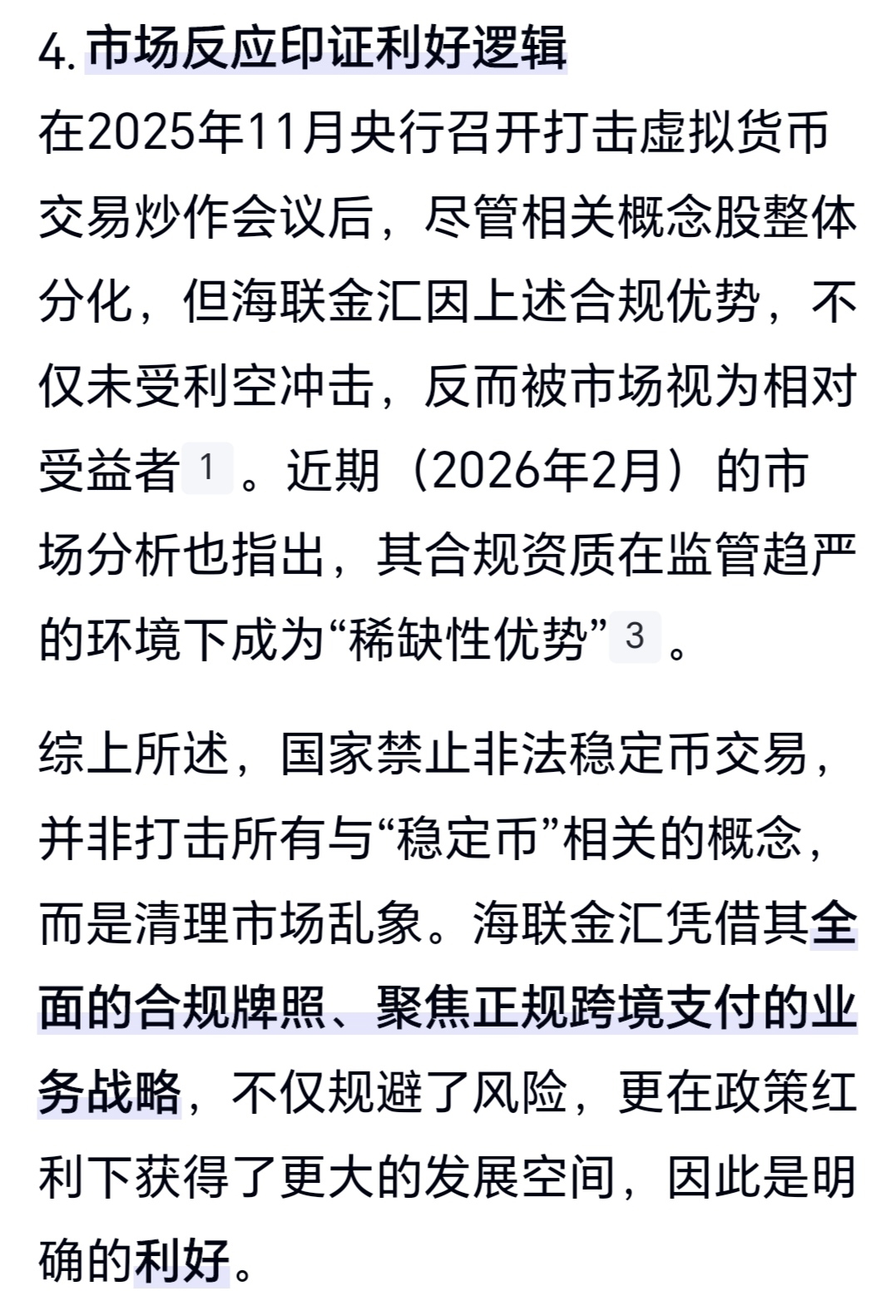 4. 市场反应印证利好逻辑

在2025年11月央行召开打击虚拟货币交易炒作会议后，尽管相关概念股整体分化，但海联金汇因上述合规优势，不仅未受利空冲击，反而被市场视为相对受益者 1 。近期（2026年2月）的市场分析也指出，其合规资质在监管趋严的环境下成为“稀缺性优势” 3 。

综上所述，国家禁止非法稳定币交易，并非打击所有与“稳定币”相关的概念，而是清理市场乱象。海联金汇凭借其全面的合规牌照、聚焦正规跨境支付的业务战略，不仅规避了风险，更在政策红利下获得了更大的发展空间，因此是明确的利好。